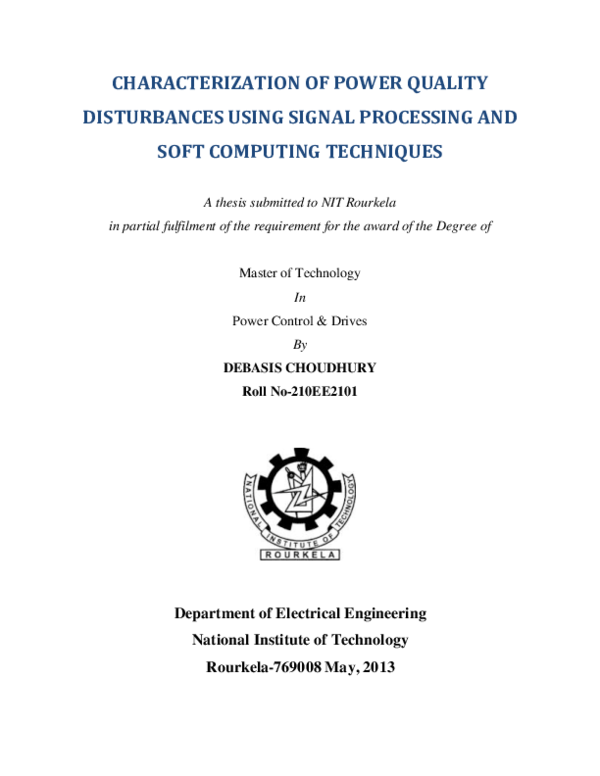 CHARACTERIZATION OF POWER QUALITY DISTURBANCES USING SIGNAL PROCESSING AND SOFT COMPUTING TECHNIQUES

A thesis submitted to NIT Rourkela
in partial fulfilment of the requirement for the award of the Degree of

Master of Technology
In
Power Control & Drives
By
DEBASIS CHOUDHURY
Roll No-210EE2101

NATIONAL INSTITUTE OF TECHNOLOGY
ROURKELA

Department of Electrical Engineering
National Institute of Technology
Rourkela-769008 May, 2013